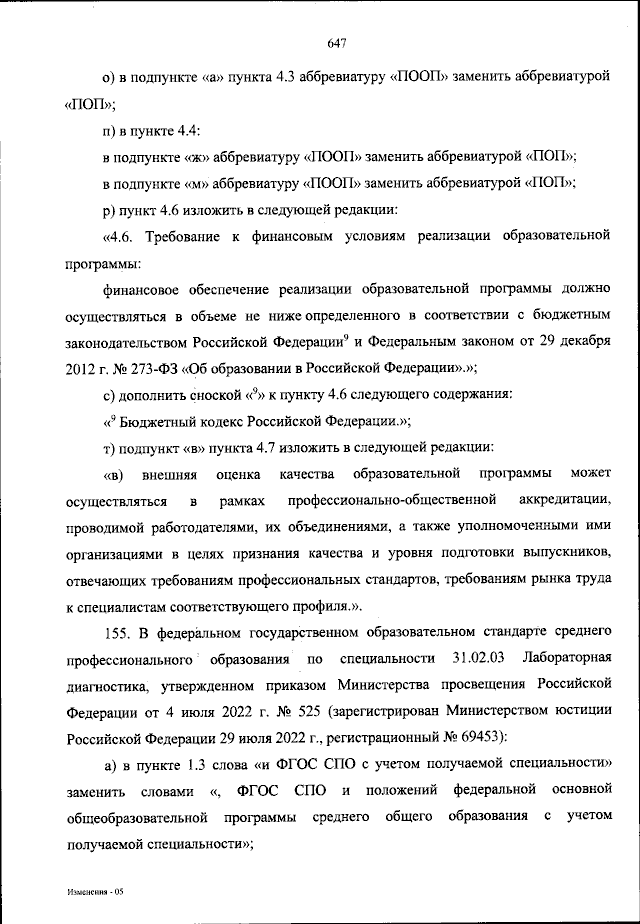 647

о) в подпункте «а» пункта 4.3 аббревиатуру «ПООП» заменить аббревиатурой «ПОП»;

п) в пункте 4.4:

в подпункте «ж» аббревиатуру «ПООП» заменить аббревиатурой «ПОП»;

в подпункте «м» аббревиатуру «ПООП» заменить аббревиатурой «ПОП»;

р) пункт 4.6 изложить в следующей редакции:

«4.6. Требование к финансовым условиям реализации образовательной программы:

финансовое обеспечение реализации образовательной программы должно осуществляться в объеме не ниже определенного в соответствии с бюджетным законодательством Российской Федерации$^9$ и Федеральным законом от 29 декабря 2012 г. № 273-ФЗ «Об образовании в Российской Федерации».»;

с) дополнить сноской «$^9$» к пункту 4.6 следующего содержания:

«$^9$ Бюджетный кодекс Российской Федерации.»;

т) подпункт «в» пункта 4.7 изложить в следующей редакции:

«в) внешняя оценка качества образовательной программы может осуществляться в рамках профессионально-общественной аккредитации, проводимой работодателями, их объединениями, а также уполномоченными ими организациями в целях признания качества и уровня подготовки выпускников, отвечающих требованиям профессиональных стандартов, требованиям рынка труда к специалистам соответствующего профиля.».

155. В федеральном государственном образовательном стандарте среднего профессионального образования по специальности 31.02.03 Лабораторная диагностика, утвержденном приказом Министерства просвещения Российской Федерации от 4 июля 2022 г. № 525 (зарегистрирован Министерством юстиции Российской Федерации 29 июля 2022 г., регистрационный № 69453):

а) в пункте 1.3 слова «и ФГОС СПО с учетом получаемой специальности» заменить словами «, ФГОС СПО и положений федеральной основной общеобразовательной программы среднего общего образования с учетом получаемой специальности»;

Изменения - 05